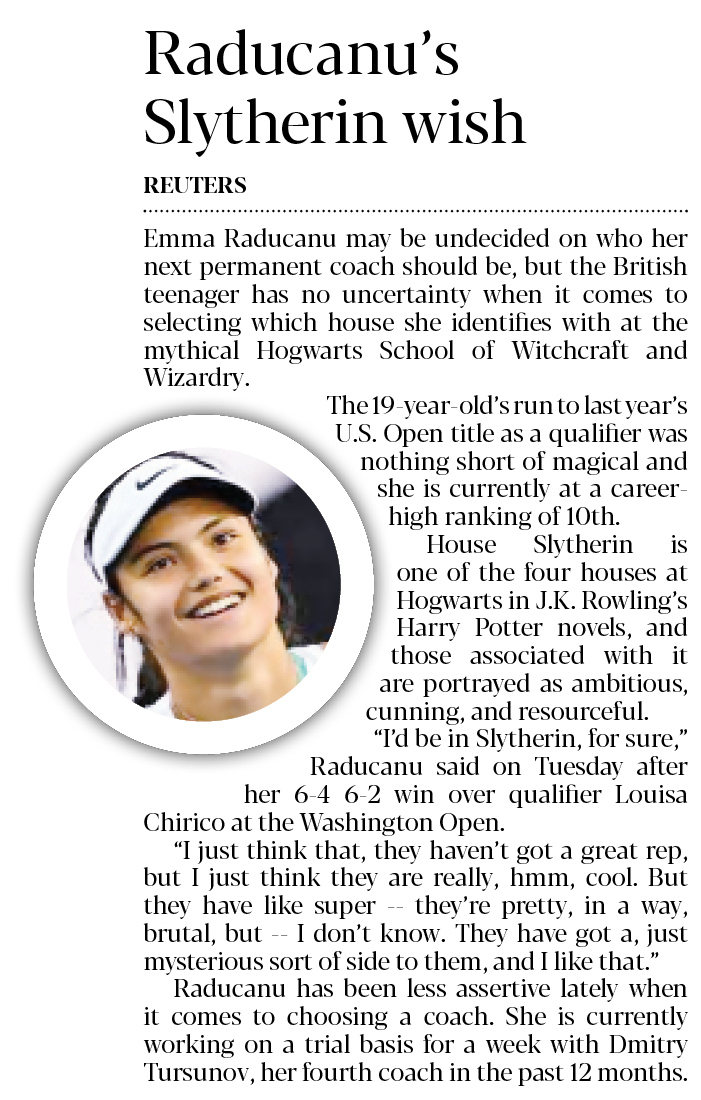 Raducanu's Slytherin wish

REUTERS

Emma Raducanu may be undecided on who her next permanent coach should be, but the British teenager has no uncertainty when it comes to selecting which house she identifies with at the mythical Hogwarts School of Witchcraft and Wizardry.

The 19-year-old's run to last year's U.S. Open title as a qualifier was nothing short of magical and she is currently at a career-high ranking of 10th.

House Slytherin is one of the four houses at Hogwarts in J.K. Rowling's Harry Potter novels, and those associated with it are portrayed as ambitious, cunning, and resourceful.

"I'd be in Slytherin, for sure," Raducanu said on Tuesday after her 6-4 6-2 win over qualifier Louisa Chirico at the Washington Open.

"I just think that, they haven't got a great rep, but I just think they are really, hmm, cool. But they have like super -- they're pretty, in a way, brutal, but -- I don't know. They have got a, just mysterious sort of side to them, and I like that."

Raducanu has been less assertive lately when it comes to choosing a coach. She is currently working on a trial basis for a week with Dmitry Tursunov, her fourth coach in the past 12 months.